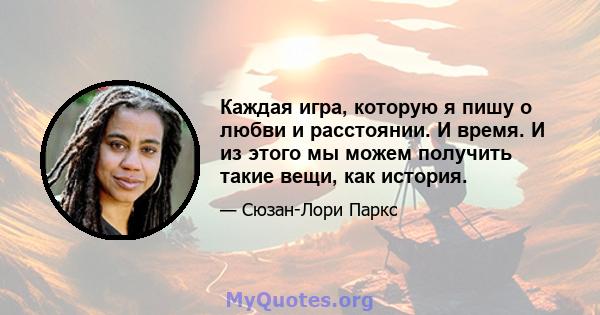 Каждая игра, которую я пишу о любви и расстоянии. И время. И из этого мы можем получить такие вещи, как история.

— Сюзан-Лори Паркс

MyQuotes.org